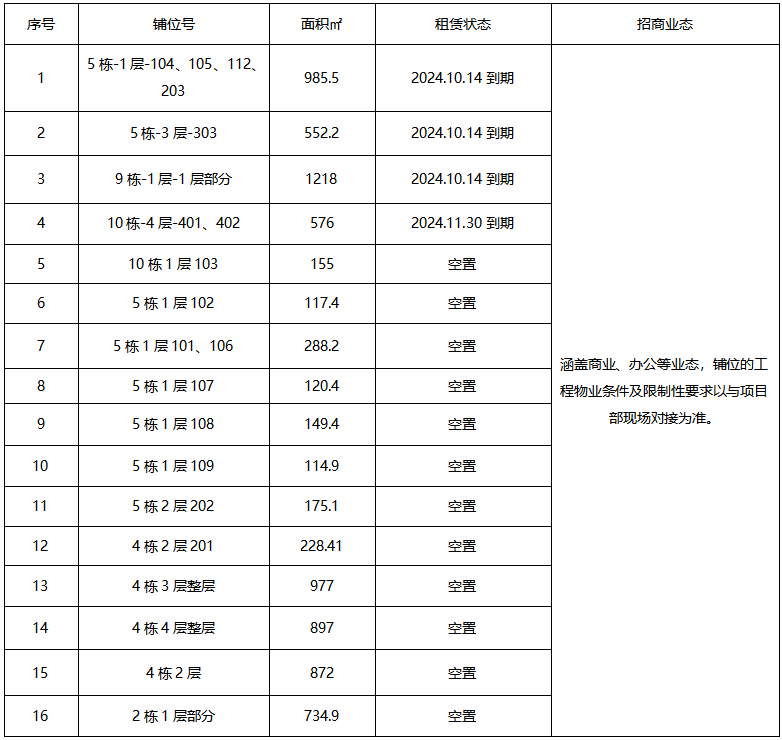 | 序号 | 铺位号 | 面积㎡ | 租赁状态 | 招商业态 |
|---|---|---|---|---|
| 1 | 5 栋-1 层-104、105、112、203 | 985.5 | 2024.10.14 到期 | 涵盖商业、办公等业态，铺位的工程物业条件及限制性要求以与项目部现场对接为准。 |
| 2 | 5 栋-3 层-303 | 552.2 | 2024.10.14 到期 | |
| 3 | 9 栋-1 层-1 层部分 | 1218 | 2024.10.14 到期 | |
| 4 | 10 栋-4 层-401、402 | 576 | 2024.11.30 到期 | |
| 5 | 10 栋 1 层 103 | 155 | 空置 | |
| 6 | 5 栋 1 层 102 | 117.4 | 空置 | |
| 7 | 5 栋 1 层 101、106 | 288.2 | 空置 | |
| 8 | 5 栋 1 层 107 | 120.4 | 空置 | |
| 9 | 5 栋 1 层 108 | 149.4 | 空置 | |
| 10 | 5 栋 1 层 109 | 114.9 | 空置 | |
| 11 | 5 栋 2 层 202 | 175.1 | 空置 | |
| 12 | 4 栋 2 层 201 | 228.41 | 空置 | |
| 13 | 4 栋 3 层整层 | 977 | 空置 | |
| 14 | 4 栋 4 层整层 | 897 | 空置 | |
| 15 | 4 栋 2 层 | 872 | 空置 | |
| 16 | 2 栋 1 层部分 | 734.9 | 空置 | |